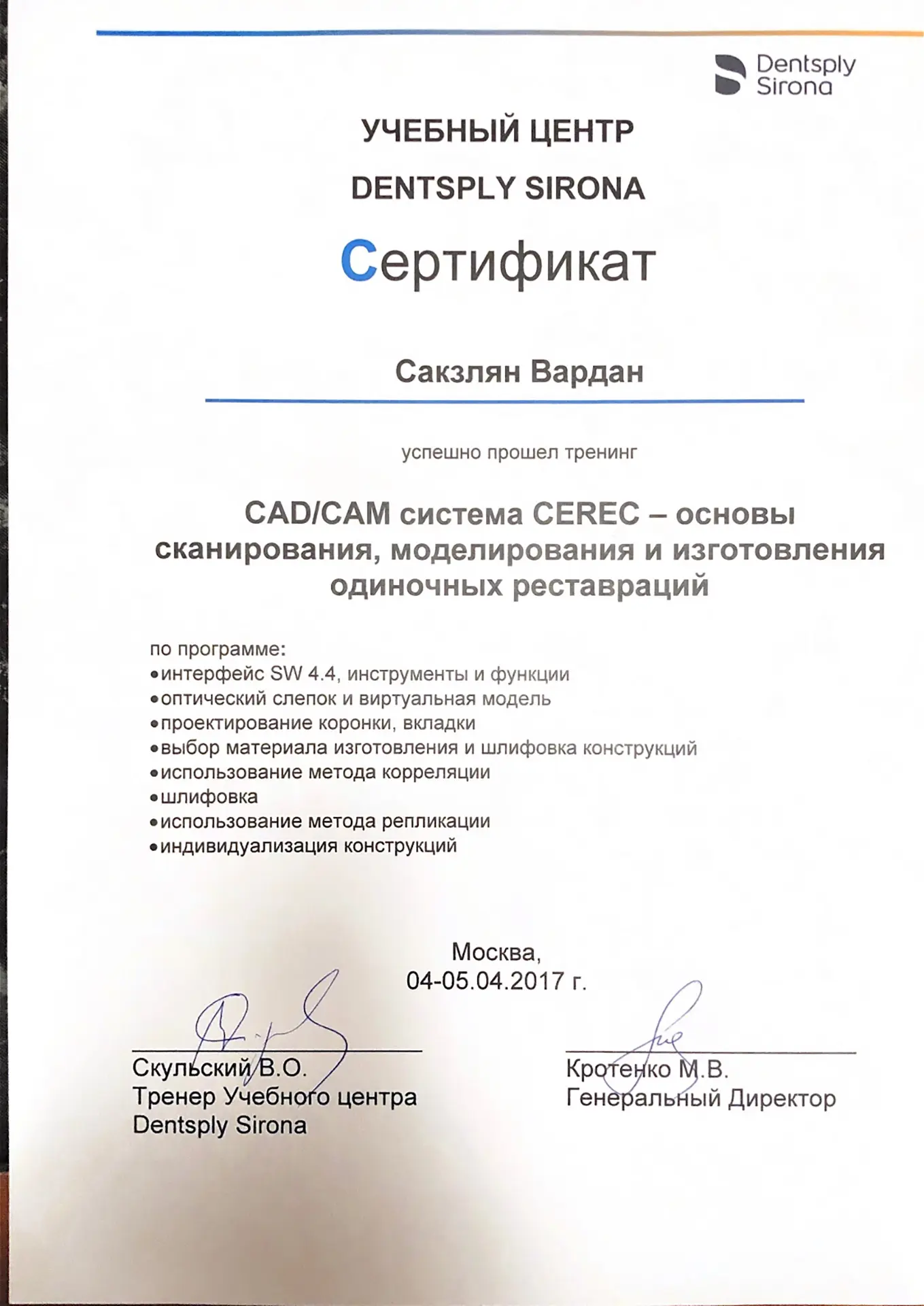 Dentsply Sirona

УЧЕБНЫЙ ЦЕНТР
DENTSPLY SIRONA

Сертификат

Сакзлян Вардан

успешно прошел тренинг

CAD/CAM система CEREC – основы сканирования, моделирования и изготовления одиночных реставраций

по программе:
•интерфейс SW 4.4, инструменты и функции
•оптический слепок и виртуальная модель
•проектирование коронки, вкладки
•выбор материала изготовления и шлифовка конструкций
•использование метода корреляции
•шлифовка
•использование метода репликации
•индивидуализация конструкций

Москва,
04-05.04.2017 г.

Скульский В.О.
Тренер Учебного центра
Dentsply Sirona

Кротенко М.В.
Генеральный Директор